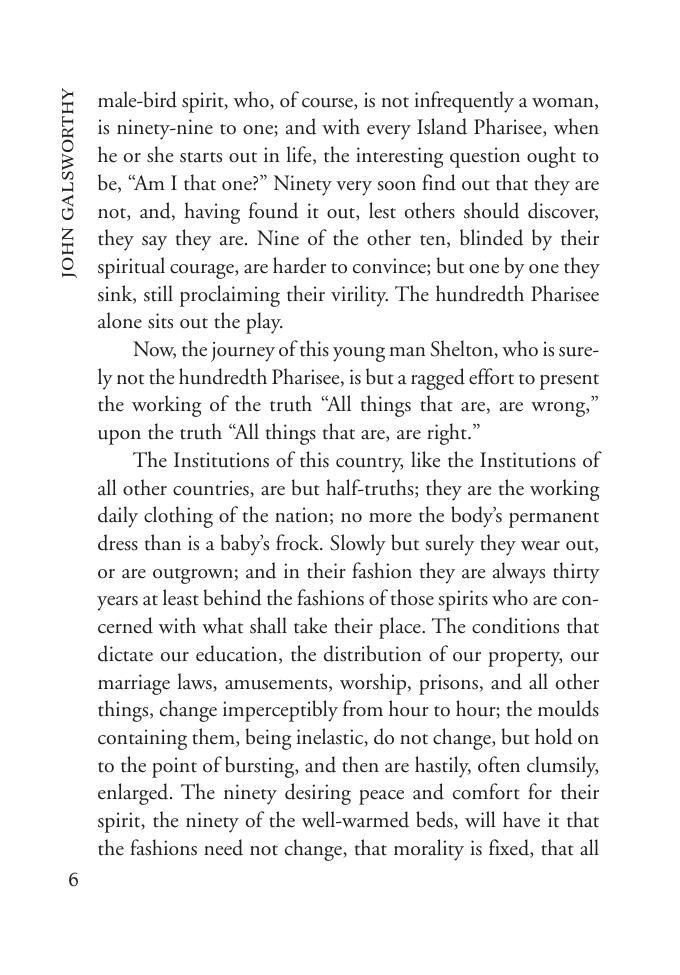 JOHN GALSWORTHY

male-bird spirit, who, of course, is not infrequently a woman, is ninety-nine to one; and with every Island Pharisee, when he or she starts out in life, the interesting question ought to be, “Am I that one?” Ninety very soon find out that they are not, and, having found it out, lest others should discover, they say they are. Nine of the other ten, blinded by their spiritual courage, are harder to convince; but one by one they sink, still proclaiming their virility. The hundredth Pharisee alone sits out the play.

Now, the journey of this young man Shelton, who is surely not the hundredth Pharisee, is but a ragged effort to present the working of the truth “All things that are, are wrong,” upon the truth “All things that are, are right.”

The Institutions of this country, like the Institutions of all other countries, are but half-truths; they are the working daily clothing of the nation; no more the body’s permanent dress than is a baby’s frock. Slowly but surely they wear out, or are outgrown; and in their fashion they are always thirty years at least behind the fashions of those spirits who are concerned with what shall take their place. The conditions that dictate our education, the distribution of our property, our marriage laws, amusements, worship, prisons, and all other things, change imperceptibly from hour to hour; the moulds containing them, being inelastic, do not change, but hold on to the point of bursting, and then are hastily, often clumsily, enlarged. The ninety desiring peace and comfort for their spirit, the ninety of the well-warmed beds, will have it that the fashions need not change, that morality is fixed, that all

6